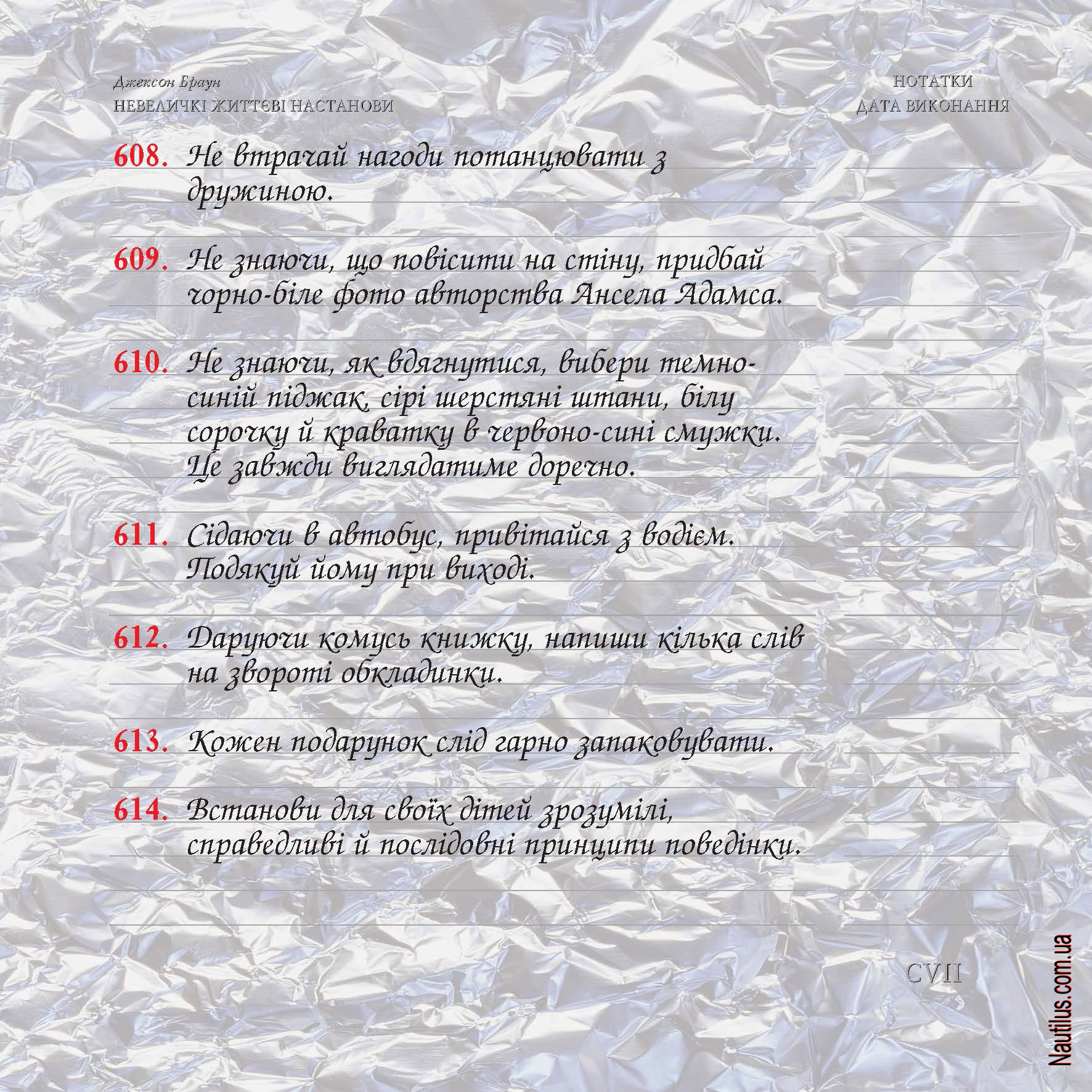 Джексон Браун
НЕВЕЛИЧКІ ЖИТТЄВІ НАСТАНОВИ

НОТАТКИ
ДАТА ВИКОНАННЯ

608. Не втрачай нагоди потанцювати з дружиною.

609. Не знаючи, що повісити на стіну, придбай чорно-біле фото авторства Ансела Адамса.

610. Не знаючи, як вдягнутися, вибери темно-синій піджак, сірі шерстяні штани, білу сорочку й краватку в червоно-сині смужки. Це завжди виглядатиме доречно.

611. Сідаючи в автобус, привітайся з водієм. Подякуй йому при виході.

612. Даруючи комусь книжку, напиши кілька слів на звороті обкладинки.

613. Кожен подарунок слід гарно запаковувати.

614. Встанови для своїх дітей зрозумілі, справедливі й послідовні принципи поведінки.

CVII

Nautilus.com.ua